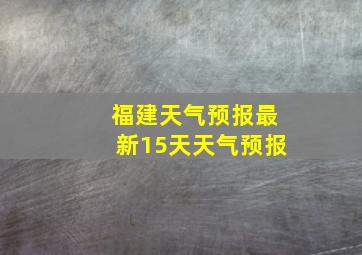 福建天气预报最新15天天气预报